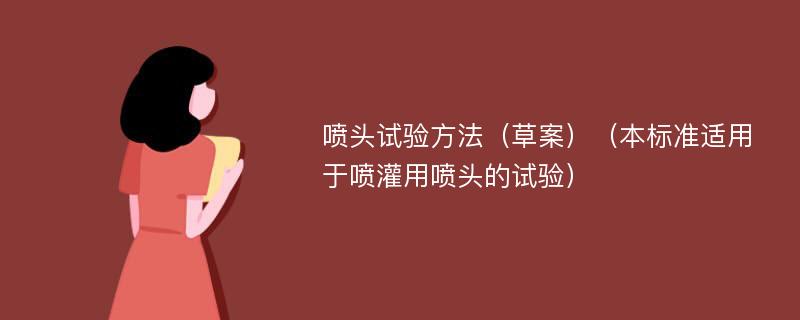 喷头试验方法（草案）（本标准适用于喷灌用喷头的试验）